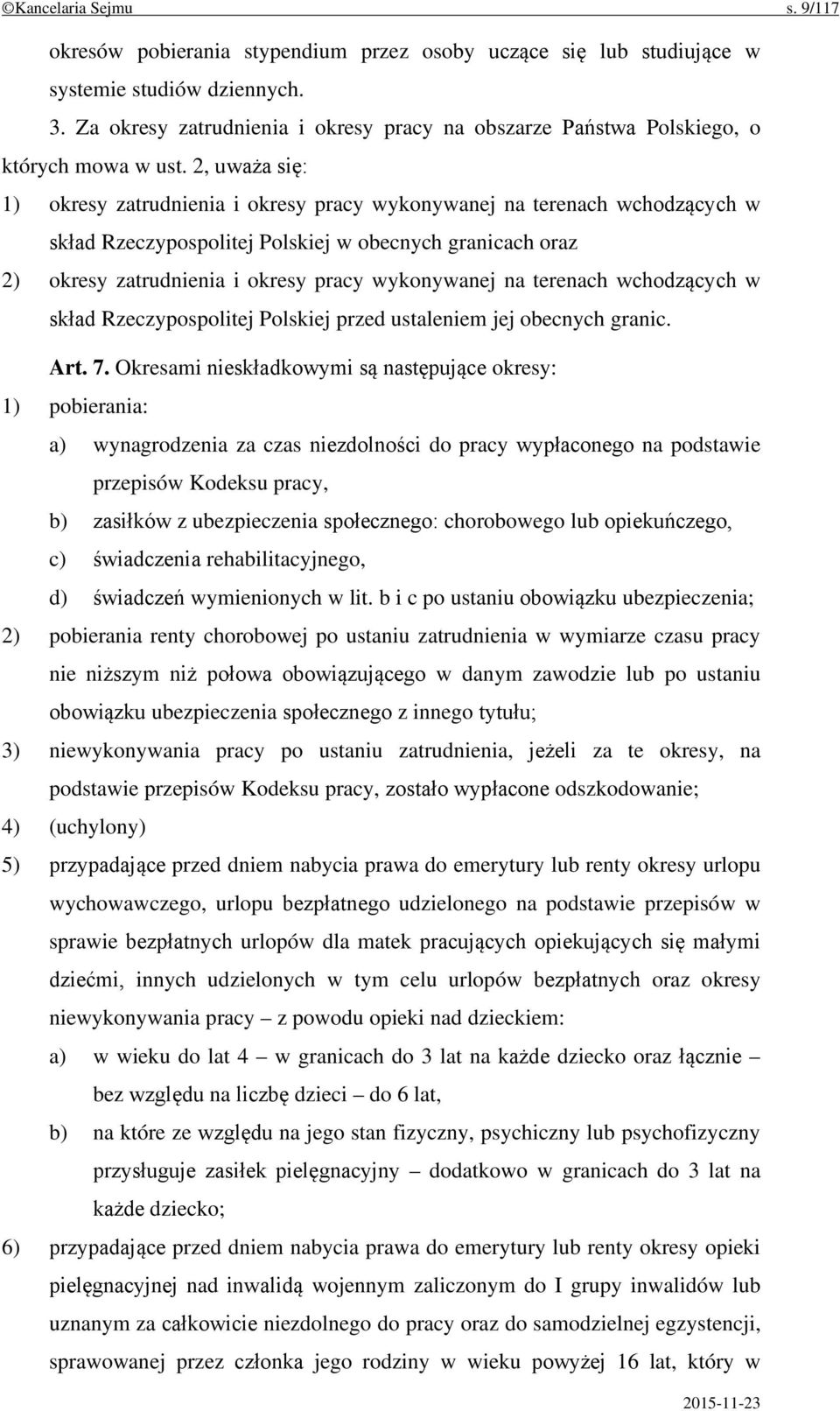 ©Kancelaria Sejmu s. 9/117

okresów pobierania stypendium przez osoby uczące się lub studiujące w systemie studiów dziennych.

3. Za okresy zatrudnienia i okresy pracy na obszarze Państwa Polskiego, o których mowa w ust. 2, uważa się:

1) okresy zatrudnienia i okresy pracy wykonywanej na terenach wchodzących w skład Rzeczypospolitej Polskiej w obecnych granicach oraz

2) okresy zatrudnienia i okresy pracy wykonywanej na terenach wchodzących w skład Rzeczypospolitej Polskiej przed ustaleniem jej obecnych granic.

Art. 7. Okresami nieskładkowymi są następujące okresy:

1) pobierania:

a) wynagrodzenia za czas niezdolności do pracy wypłaconego na podstawie przepisów Kodeksu pracy,

b) zasiłków z ubezpieczenia społecznego: chorobowego lub opiekuńczego,

c) świadczenia rehabilitacyjnego,

d) świadczeń wymienionych w lit. b i c po ustaniu obowiązku ubezpieczenia;

2) pobierania renty chorobowej po ustaniu zatrudnienia w wymiarze czasu pracy nie niższym niż połowa obowiązującego w danym zawodzie lub po ustaniu obowiązku ubezpieczenia społecznego z innego tytułu;

3) niewykonywania pracy po ustaniu zatrudnienia, jeżeli za te okresy, na podstawie przepisów Kodeksu pracy, zostało wypłacone odszkodowanie;

4) (uchylony)

5) przypadające przed dniem nabycia prawa do emerytury lub renty okresy urlopu wychowawczego, urlopu bezpłatnego udzielonego na podstawie przepisów w sprawie bezpłatnych urlopów dla matek pracujących opiekujących się małymi dziećmi, innych udzielonych w tym celu urlopów bezpłatnych oraz okresy niewykonywania pracy – z powodu opieki nad dzieckiem:

a) w wieku do lat 4 – w granicach do 3 lat na każde dziecko oraz łącznie – bez względu na liczbę dzieci – do 6 lat,

b) na które ze względu na jego stan fizyczny, psychiczny lub psychofizyczny przysługuje zasiłek pielęgnacyjny – dodatkowo w granicach do 3 lat na każde dziecko;

6) przypadające przed dniem nabycia prawa do emerytury lub renty okresy opieki pielęgnacyjnej nad inwalidą wojennym zaliczonym do I grupy inwalidów lub uznanym za całkowicie niezdolnego do pracy oraz do samodzielnej egzystencji, sprawowanej przez członka jego rodziny w wieku powyżej 16 lat, który w

2015-11-23